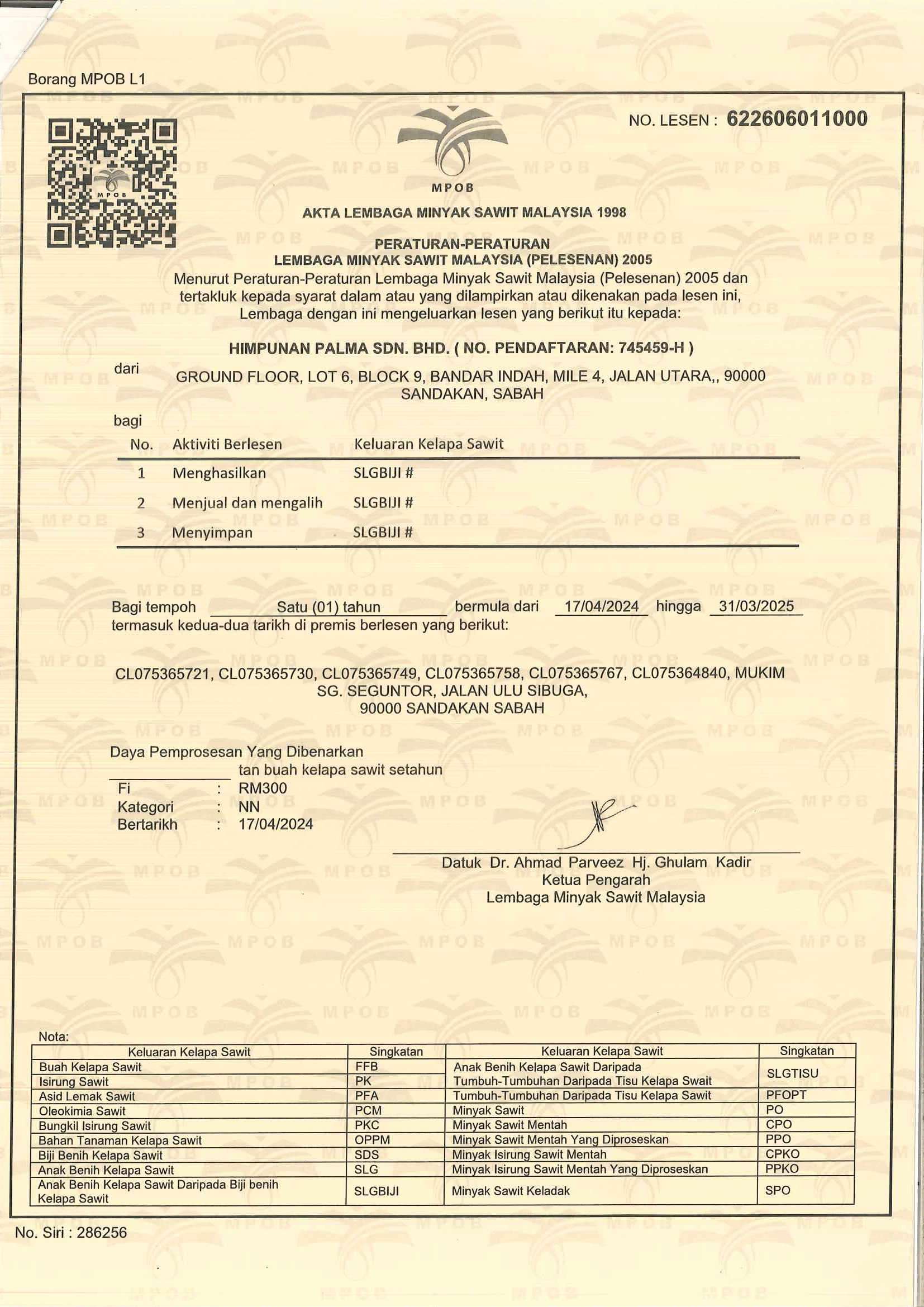 Borang MPOB L1

NO. LESEN : 622606011000

MPOB

AKTA LEMBAGA MINYAK SAWIT MALAYSIA 1998

PERATURAN-PERATURAN
LEMBAGA MINYAK SAWIT MALAYSIA (PELESENAN) 2005
Menurut Peraturan-Peraturan Lembaga Minyak Sawit Malaysia (Pelesenan) 2005 dan tertakluk kepada syarat dalam atau yang dilampirkan atau dikenakan pada lesen ini, Lembaga dengan ini mengeluarkan lesen yang berikut itu kepada:

HIMPUNAN PALMA SDN. BHD. ( NO. PENDAFTARAN: 745459-H )

dari GROUND FLOOR, LOT 6, BLOCK 9, BANDAR INDAH, MILE 4, JALAN UTARA,, 90000 SANDAKAN, SABAH

bagi

| No. | Aktiviti Berlesen | Keluaran Kelapa Sawit |
|---|---|---|
| 1 | Menghasilkan | SLGBIJI # |
| 2 | Menjual dan mengalih | SLGBIJI # |
| 3 | Menyimpan | SLGBIJI # |

Bagi tempoh Satu (01) tahun bermula dari 17/04/2024 hingga 31/03/2025 termasuk kedua-dua tarikh di premis berlesen yang berikut:

CL075365721, CL075365730, CL075365749, CL075365758, CL075365767, CL075364840, MUKIM SG. SEGUNTOR, JALAN ULU SIBUGA, 90000 SANDAKAN SABAH

Daya Pemprosesan Yang Dibenarkan
tan buah kelapa sawit setahun
Fi : RM300
Kategori : NN
Bertarikh : 17/04/2024

Datuk Dr. Ahmad Parveez Hj. Ghulam Kadir
Ketua Pengarah
Lembaga Minyak Sawit Malaysia

Nota:

| Keluaran Kelapa Sawit | Singkatan | Keluaran Kelapa Sawit | Singkatan |
|---|---|---|---|
| Buah Kelapa Sawit | FFB | Anak Benih Kelapa Sawit Daripada Tumbuh-Tumbuhan Daripada Tisu Kelapa Swait | SLGTISU |
| Isirung Sawit | PK | | |
| Asid Lemak Sawit | PFA | Tumbuh-Tumbuhan Daripada Tisu Kelapa Sawit | PFOPT |
| Oleokimia Sawit | PCM | Minyak Sawit | PO |
| Bungkil Isirung Sawit | PKC | Minyak Sawit Mentah | CPO |
| Bahan Tanaman Kelapa Sawit | OPPM | Minyak Sawit Mentah Yang Diproseskan | PPO |
| Biji Benih Kelapa Sawit | SDS | Minyak Isirung Sawit Mentah | CPKO |
| Anak Benih Kelapa Sawit | SLG | Minyak Isirung Sawit Mentah Yang Diproseskan | PPKO |
| Anak Benih Kelapa Sawit Daripada Biji benih Kelapa Sawit | SLGBIJI | Minyak Sawit Keladak | SPO |

No. Siri : 286256